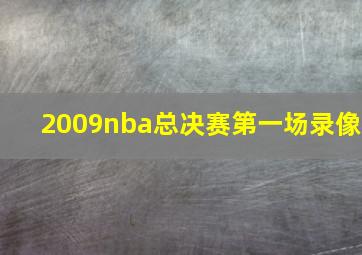 2009nba总决赛第一场录像